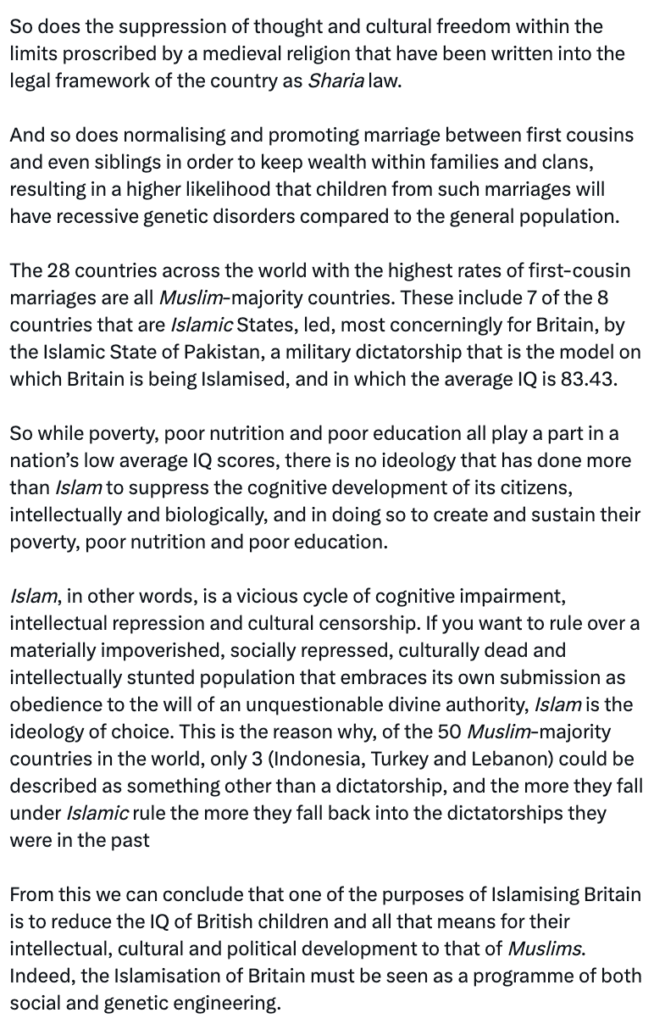 So does the suppression of thought and cultural freedom within the limits proscribed by a medieval religion that have been written into the legal framework of the country as Sharia law.

And so does normalising and promoting marriage between first cousins and even siblings in order to keep wealth within families and clans, resulting in a higher likelihood that children from such marriages will have recessive genetic disorders compared to the general population.

The 28 countries across the world with the highest rates of first-cousin marriages are all Muslim-majority countries. These include 7 of the 8 countries that are Islamic States, led, most concerningly for Britain, by the Islamic State of Pakistan, a military dictatorship that is the model on which Britain is being Islamised, and in which the average IQ is 83.43.

So while poverty, poor nutrition and poor education all play a part in a nation's low average IQ scores, there is no ideology that has done more than Islam to suppress the cognitive development of its citizens, intellectually and biologically, and in doing so to create and sustain their poverty, poor nutrition and poor education.

Islam, in other words, is a vicious cycle of cognitive impairment, intellectual repression and cultural censorship. If you want to rule over a materially impoverished, socially repressed, culturally dead and intellectually stunted population that embraces its own submission as obedience to the will of an unquestionable divine authority, Islam is the ideology of choice. This is the reason why, of the 50 Muslim-majority countries in the world, only 3 (Indonesia, Turkey and Lebanon) could be described as something other than a dictatorship, and the more they fall under Islamic rule the more they fall back into the dictatorships they were in the past

From this we can conclude that one of the purposes of Islamising Britain is to reduce the IQ of British children and all that means for their intellectual, cultural and political development to that of Muslims. Indeed, the Islamisation of Britain must be seen as a programme of both social and genetic engineering.